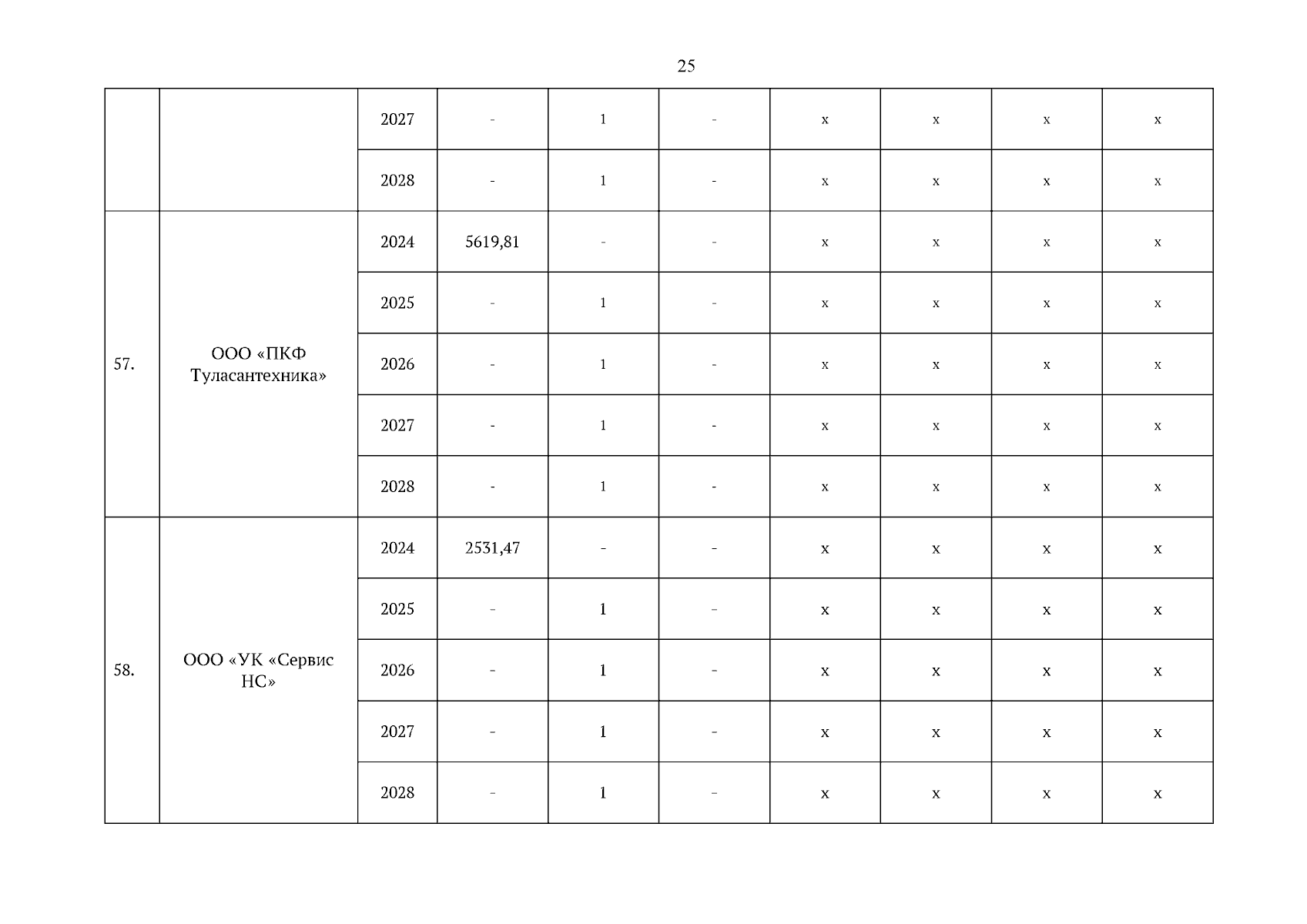 25

| | | | | | | | | | |
|---|---|---|---|---|---|---|---|---|---|
| | | 2027 | - | 1 | - | x | x | x | x |
| | | 2028 | - | 1 | - | x | x | x | x |
| 57. | ООО «ПКФ Туласантехника» | 2024 | 5619,81 | - | - | x | x | x | x |
| | | 2025 | - | 1 | - | x | x | x | x |
| | | 2026 | - | 1 | - | x | x | x | x |
| | | 2027 | - | 1 | - | x | x | x | x |
| | | 2028 | - | 1 | - | x | x | x | x |
| 58. | ООО «УК «Сервис НС» | 2024 | 2531,47 | - | - | x | x | x | x |
| | | 2025 | - | 1 | - | x | x | x | x |
| | | 2026 | - | 1 | - | x | x | x | x |
| | | 2027 | - | 1 | - | x | x | x | x |
| | | 2028 | - | 1 | - | x | x | x | x |